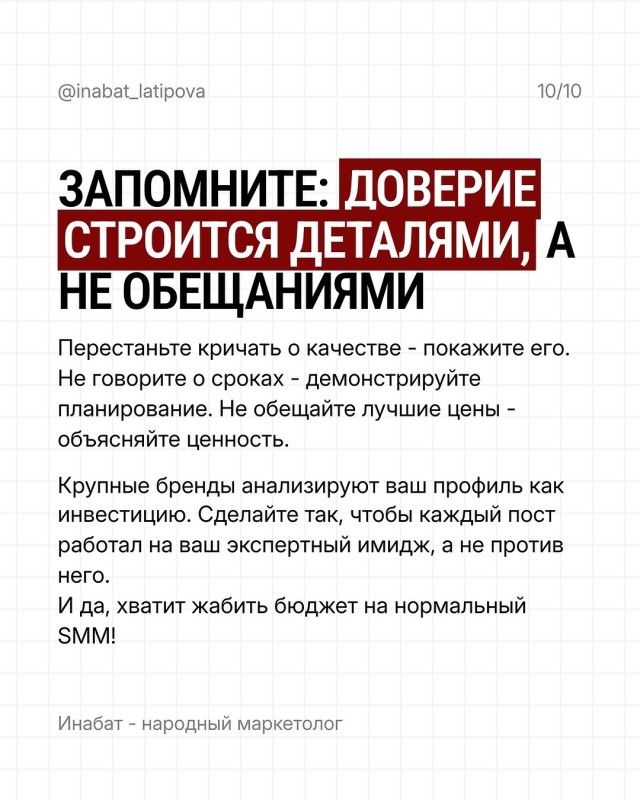 @inabat_latipova

10/10

ЗАПОМНИТЕ: ДОВЕРИЕ СТРОИТСЯ ДЕТАЛЯМИ, А НЕ ОБЕЩАНИЯМИ

Перестаньте кричать о качестве - покажите его. Не говорите о сроках - демонстрируйте планирование. Не обещайте лучшие цены - объясняйте ценность.

Крупные бренды анализируют ваш профиль как инвестицию. Сделайте так, чтобы каждый пост работал на ваш экспертный имидж, а не против него.
И да, хватит жабить бюджет на нормальный SMM!

Инабат - народный маркетолог